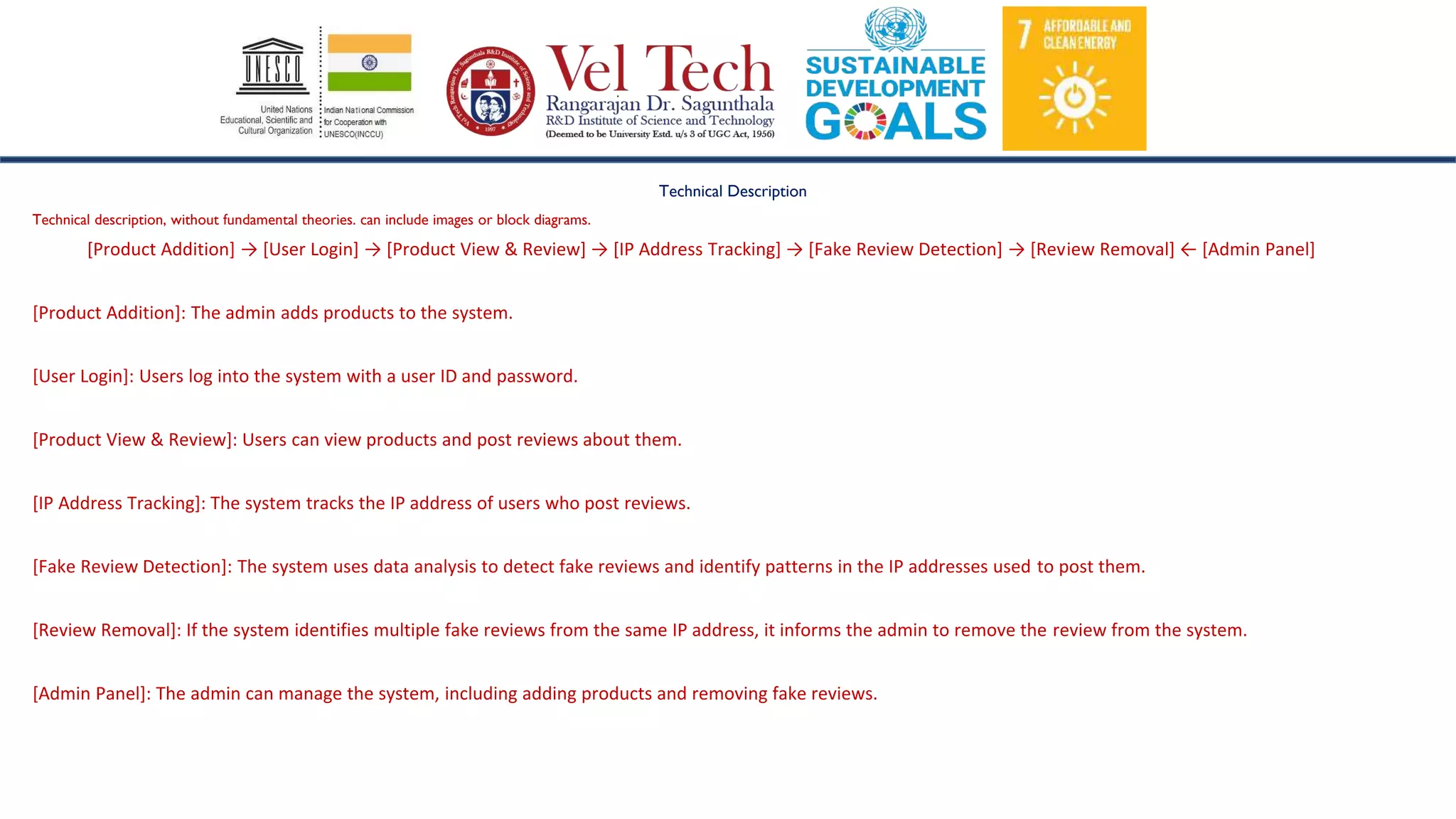 UNESCO
United Nations
Educational, Scientific and
Cultural Organization

Indian National Commission
for Cooperation with
UNESCO(INCCU)

Vel Tech
Rangarajan Dr. Sagunthala
R&D Institute of Science and Technology
(Deemed to be University Estd. u/s 3 of UGC Act, 1956)

SUSTAINABLE
DEVELOPMENT
GOALS

7 AFFORDABLE AND
CLEAN ENERGY

Technical Description

Technical description, without fundamental theories. can include images or block diagrams.

[Product Addition] → [User Login] → [Product View & Review] → [IP Address Tracking] → [Fake Review Detection] → [Review Removal] ← [Admin Panel]

[Product Addition]: The admin adds products to the system.

[User Login]: Users log into the system with a user ID and password.

[Product View & Review]: Users can view products and post reviews about them.

[IP Address Tracking]: The system tracks the IP address of users who post reviews.

[Fake Review Detection]: The system uses data analysis to detect fake reviews and identify patterns in the IP addresses used to post them.

[Review Removal]: If the system identifies multiple fake reviews from the same IP address, it informs the admin to remove the review from the system.

[Admin Panel]: The admin can manage the system, including adding products and removing fake reviews.